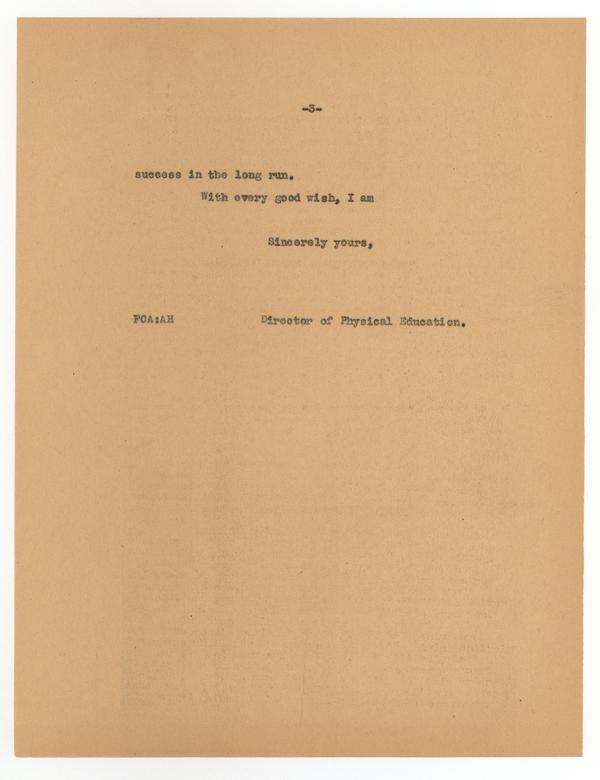 -3-

success in the long run.

With every good wish, I am

Sincerely yours,

FCA:AH

Director of Physical Education.